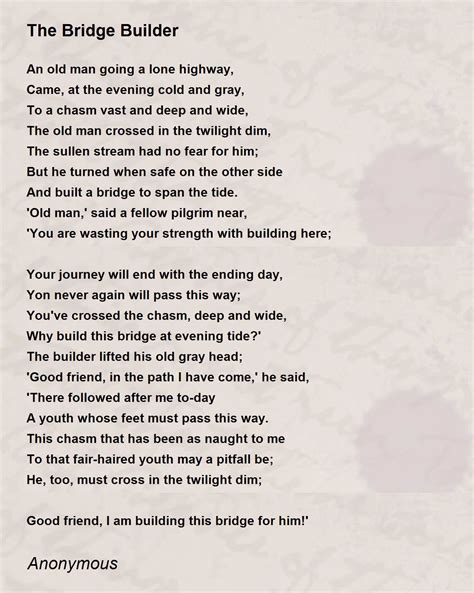 The Bridge Builder

An old man going a lone highway,
Came, at the evening cold and gray,
To a chasm vast and deep and wide,
The old man crossed in the twilight dim,
The sullen stream had no fear for him;
But he turned when safe on the other side
And built a bridge to span the tide.
'Old man,' said a fellow pilgrim near,
'You are wasting your strength with building here;

Your journey will end with the ending day,
Yon never again will pass this way;
You've crossed the chasm, deep and wide,
Why build this bridge at evening tide?'
The builder lifted his old gray head;
'Good friend, in the path I have come,' he said,
'There followed after me to-day
A youth whose feet must pass this way.
This chasm that has been as naught to me
To that fair-haired youth may a pitfall be;
He, too, must cross in the twilight dim;

Good friend, I am building this bridge for him!'

Anonymous